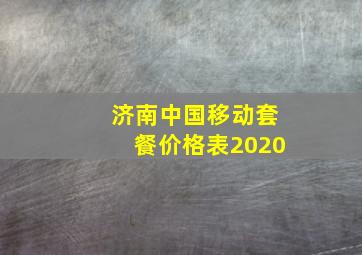 济南中国移动套餐价格表2020